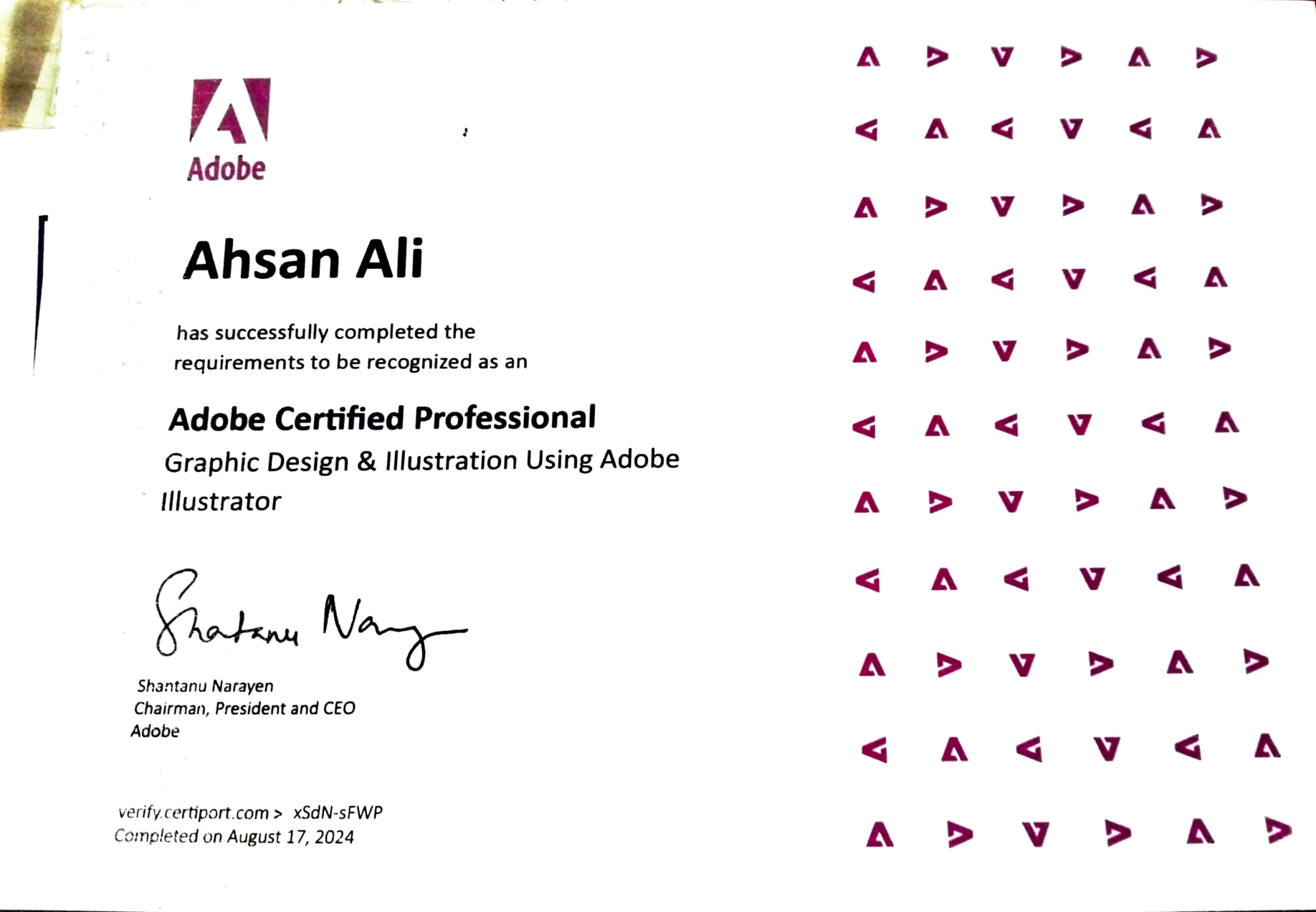 Adobe

Ahsan Ali

has successfully completed the requirements to be recognized as an

Adobe Certified Professional

Graphic Design & Illustration Using Adobe Illustrator

Shantanu Narayen

Shantanu Narayen
Chairman, President and CEO
Adobe

verify.certiport.com > xSdN-sFWP
Completed on August 17, 2024